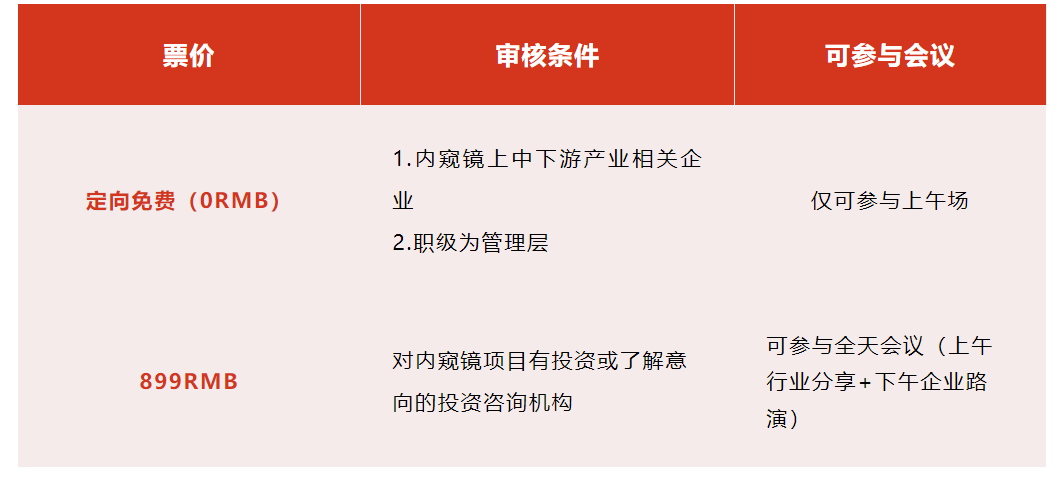 | 票价 | 审核条件 | 可参与会议 |
|---|---|---|
| 定向免费（0RMB） | 1.内窥镜上中下游产业相关企业 2.职级为管理层 | 仅可参与上午场 |
| 899RMB | 对内窥镜项目有投资或了解意向的投资咨询机构 | 可参与全天会议（上午行业分享+下午企业路演） |